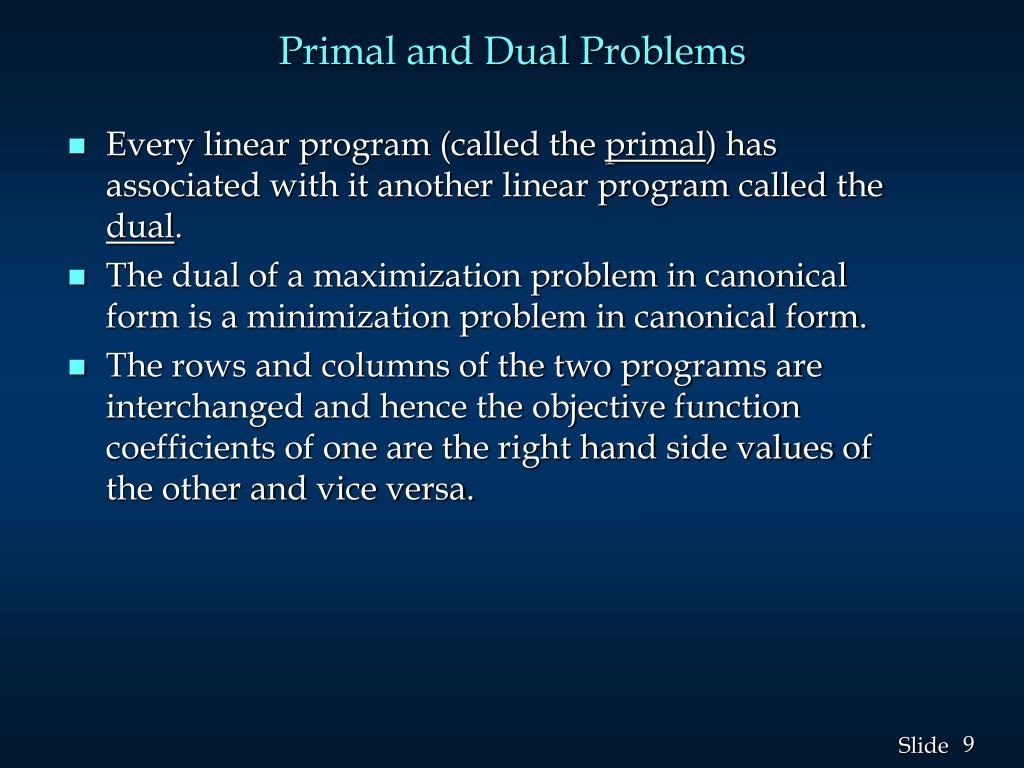 Primal and Dual Problems

Every linear program (called the primal) has associated with it another linear program called the dual.

The dual of a maximization problem in canonical form is a minimization problem in canonical form.

The rows and columns of the two programs are interchanged and hence the objective function coefficients of one are the right hand side values of the other and vice versa.

Slide 9